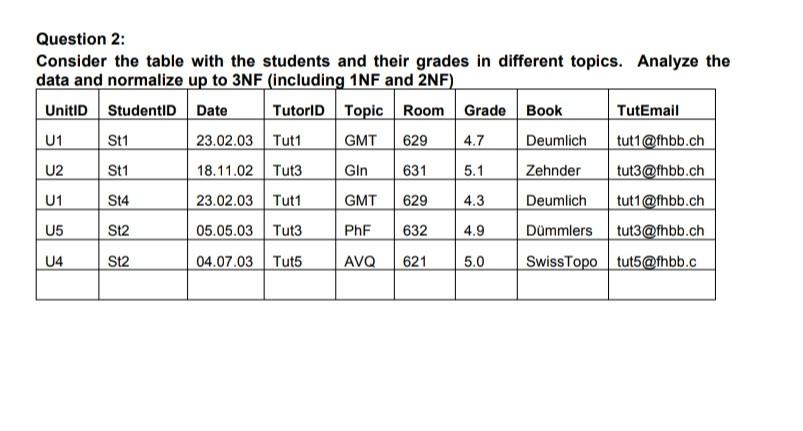 Question 2:

Consider the table with the students and their grades in different topics. Analyze the data and normalize up to 3NF (including 1NF and 2NF)

| UnitID | StudentID | Date | TutorID | Topic | Room | Grade | Book | TutEmail |
|---|---|---|---|---|---|---|---|---|
| U1 | St1 | 23.02.03 | Tut1 | GMT | 629 | 4.7 | Deumlich | tut1@fhbb.ch |
| U2 | St1 | 18.11.02 | Tut3 | GIn | 631 | 5.1 | Zehnder | tut3@fhbb.ch |
| U1 | St4 | 23.02.03 | Tut1 | GMT | 629 | 4.3 | Deumlich | tut1@fhbb.ch |
| U5 | St2 | 05.05.03 | Tut3 | PhF | 632 | 4.9 | Dümmlers | tut3@fhbb.ch |
| U4 | St2 | 04.07.03 | Tut5 | AVQ | 621 | 5.0 | SwissTopo | tut5@fhbb.c |
|  |  |  |  |  |  |  |  |  |